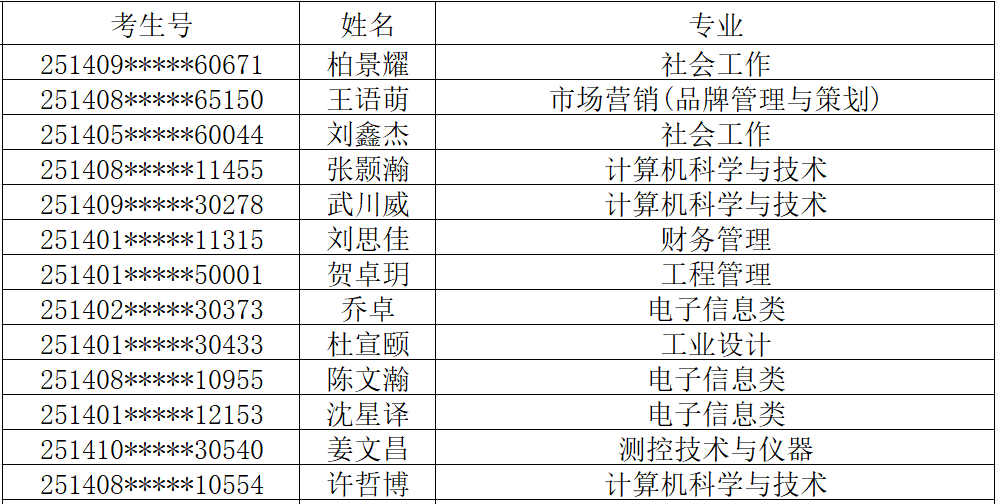 | 考生号 | 姓名 | 专业 |
|---|---|---|
| 251409*****60671 | 柏景耀 | 社会工作 |
| 251408*****65150 | 王语萌 | 市场营销(品牌管理与策划) |
| 251405*****60044 | 刘鑫杰 | 社会工作 |
| 251408*****11455 | 张颢瀚 | 计算机科学与技术 |
| 251409*****30278 | 武川威 | 计算机科学与技术 |
| 251401*****11315 | 刘思佳 | 财务管理 |
| 251401*****50001 | 贺卓玥 | 工程管理 |
| 251402*****30373 | 乔卓 | 电子信息类 |
| 251401*****30433 | 杜宣颐 | 工业设计 |
| 251408*****10955 | 陈文瀚 | 电子信息类 |
| 251401*****12153 | 沈星译 | 电子信息类 |
| 251410*****30540 | 姜文昌 | 测控技术与仪器 |
| 251408*****10554 | 许哲博 | 计算机科学与技术 |